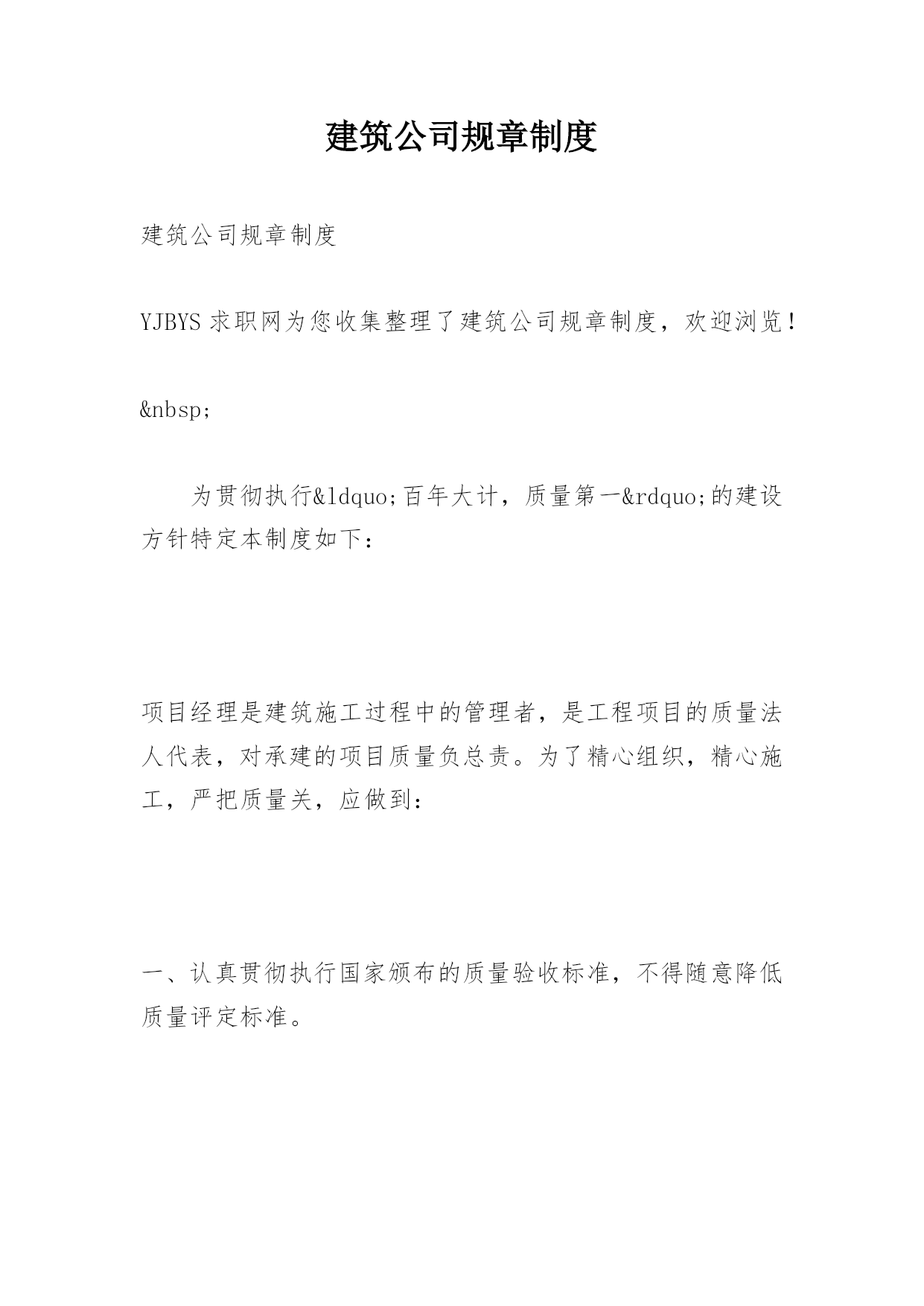 建筑公司规章制度

建筑公司规章制度

YJBYS 求职网为您收集整理了建筑公司规章制度，欢迎浏览！

&nbsp;

为贯彻执行&ldquo;百年大计，质量第一&rdquo;的建设方针特定本制度如下：

项目经理是建筑施工过程中的管理者，是工程项目的质量法人代表，对承建的项目质量负总责。为了精心组织，精心施工，严把质量关，应做到：

一、认真贯彻执行国家颁布的质量验收标准，不得随意降低质量评定标准。